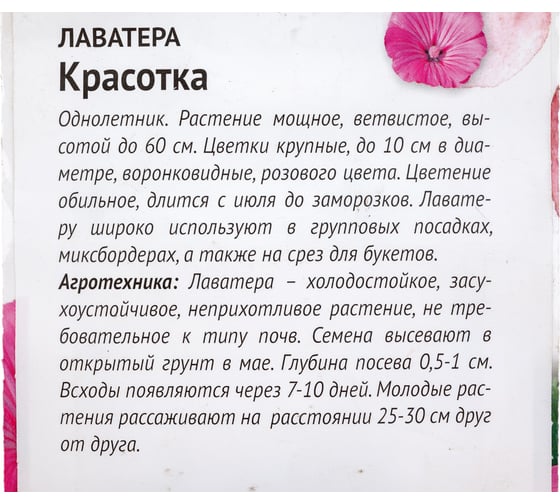 ЛАВАТЕРА
Красотка

Однолетник. Растение мощное, ветвистое, высотой до 60 см. Цветки крупные, до 10 см в диаметре, воронковидные, розового цвета. Цветение обильное, длится с июля до заморозков. Лаватеру широко используют в групповых посадках, миксбордерах, а также на срез для букетов.

Агротехника: Лаватера – холодостойкое, засухоустойчивое, неприхотливое растение, не требовательное к типу почв. Семена высевают в открытый грунт в мае. Глубина посева 0,5-1 см. Всходы появляются через 7-10 дней. Молодые растения рассаживают на расстоянии 25-30 см друг от друга.